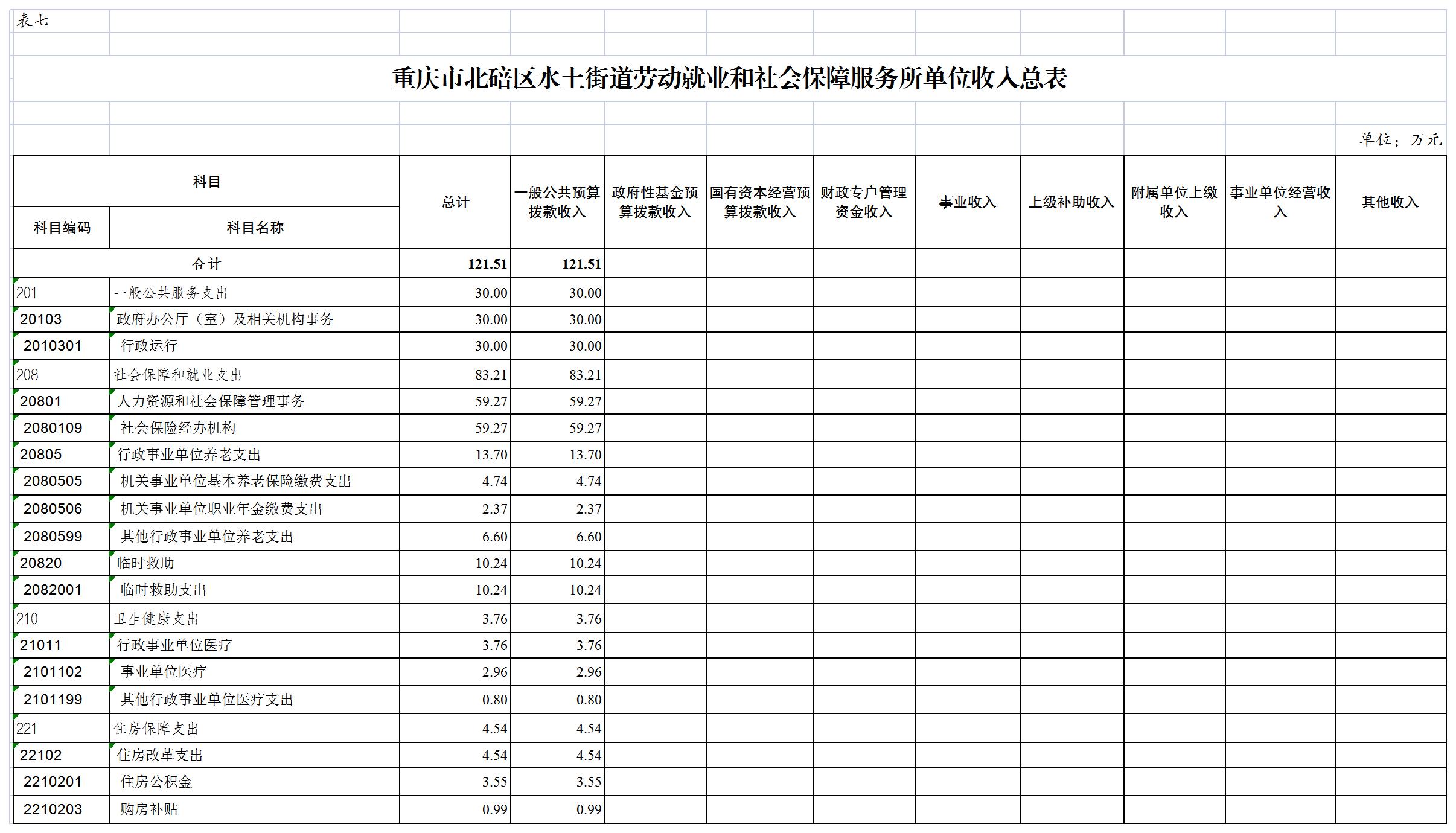 表七

重庆市北碚区水土街道劳动就业和社会保障服务所单位收入总表

单位：万元

| 科目编码 | 科目名称 | 总计 | 一般公共预算拨款收入 | 政府性基金预算拨款收入 | 国有资本经营预算拨款收入 | 财政专户管理资金收入 | 事业收入 | 上级补助收入 | 附属单位上缴收入 | 事业单位经营收入 | 其他收入 |
|---|---|---|---|---|---|---|---|---|---|---|---|
| 合计 | | 121.51 | 121.51 | | | | | | | | |
| 201 | 一般公共服务支出 | 30.00 | 30.00 | | | | | | | | |
| 20103 | 政府办公厅（室）及相关机构事务 | 30.00 | 30.00 | | | | | | | | |
| 2010301 | 行政运行 | 30.00 | 30.00 | | | | | | | | |
| 208 | 社会保障和就业支出 | 83.21 | 83.21 | | | | | | | | |
| 20801 | 人力资源和社会保障管理事务 | 59.27 | 59.27 | | | | | | | | |
| 2080109 | 社会保险经办机构 | 59.27 | 59.27 | | | | | | | | |
| 20805 | 行政事业单位养老支出 | 13.70 | 13.70 | | | | | | | | |
| 2080505 | 机关事业单位基本养老保险缴费支出 | 4.74 | 4.74 | | | | | | | | |
| 2080506 | 机关事业单位职业年金缴费支出 | 2.37 | 2.37 | | | | | | | | |
| 2080599 | 其他行政事业单位养老支出 | 6.60 | 6.60 | | | | | | | | |
| 20820 | 临时救助 | 10.24 | 10.24 | | | | | | | | |
| 2082001 | 临时救助支出 | 10.24 | 10.24 | | | | | | | | |
| 210 | 卫生健康支出 | 3.76 | 3.76 | | | | | | | | |
| 21011 | 行政事业单位医疗 | 3.76 | 3.76 | | | | | | | | |
| 2101102 | 事业单位医疗 | 2.96 | 2.96 | | | | | | | | |
| 2101199 | 其他行政事业单位医疗支出 | 0.80 | 0.80 | | | | | | | | |
| 221 | 住房保障支出 | 4.54 | 4.54 | | | | | | | | |
| 22102 | 住房改革支出 | 4.54 | 4.54 | | | | | | | | |
| 2210201 | 住房公积金 | 3.55 | 3.55 | | | | | | | | |
| 2210203 | 购房补贴 | 0.99 | 0.99 | | | | | | | | |